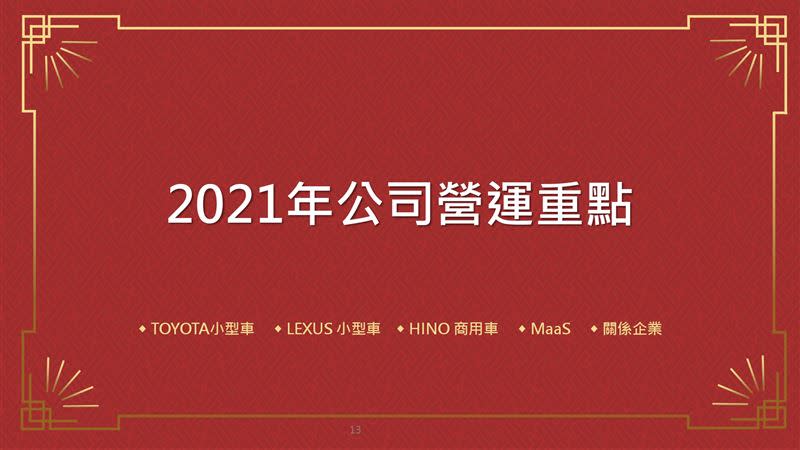 2021年公司營運重點

◆ TOYOTA小型車 ◆ LEXUS 小型車 ◆ HINO 商用車 ◆ MaaS ◆ 關係企業

13